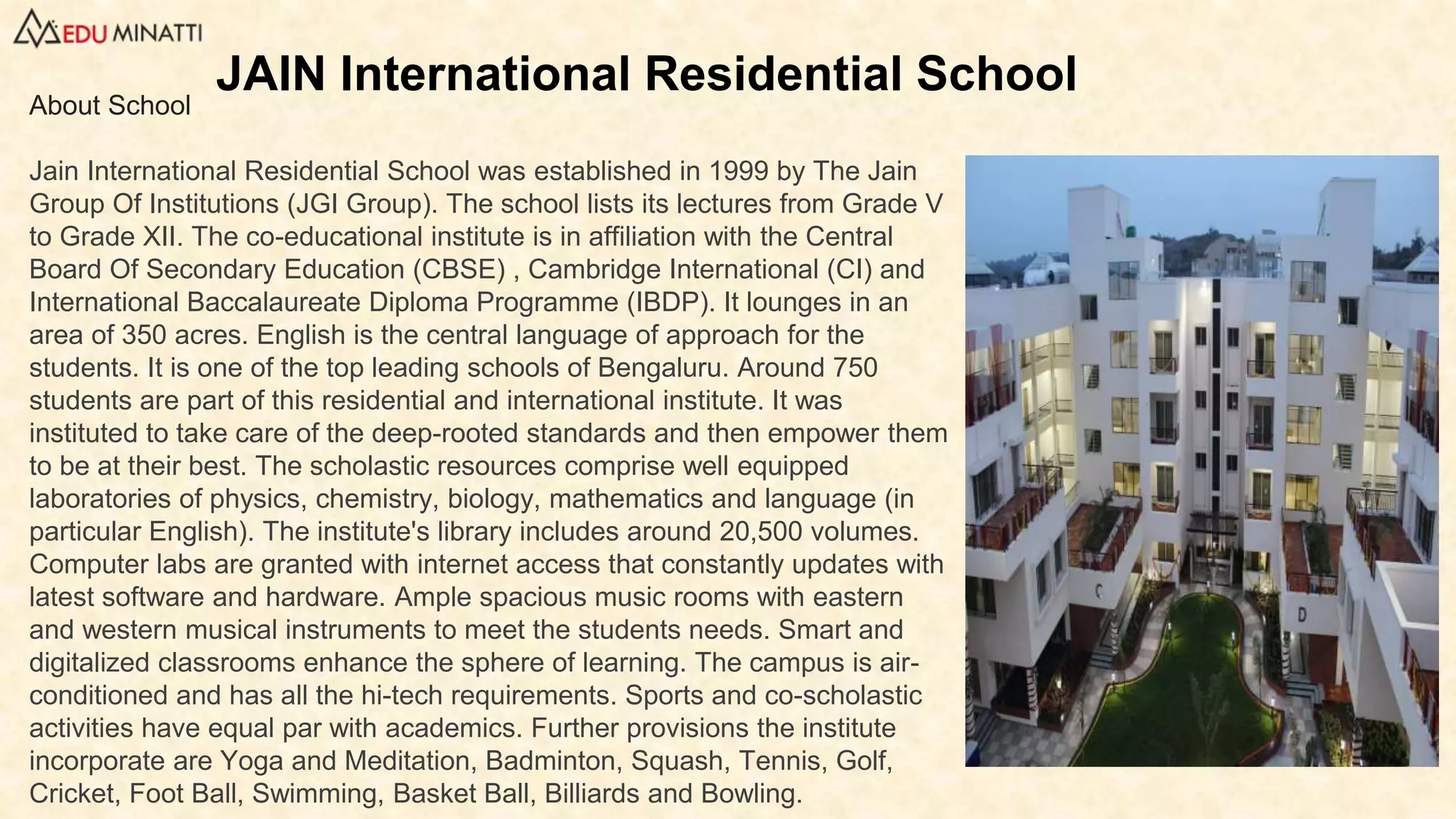 EDU MINATTI

JAIN International Residential School

About School

Jain International Residential School was established in 1999 by The Jain Group Of Institutions (JGI Group). The school lists its lectures from Grade V to Grade XII. The co-educational institute is in affiliation with the Central Board Of Secondary Education (CBSE) , Cambridge International (CI) and International Baccalaureate Diploma Programme (IBDP). It lounges in an area of 350 acres. English is the central language of approach for the students. It is one of the top leading schools of Bengaluru. Around 750 students are part of this residential and international institute. It was instituted to take care of the deep-rooted standards and then empower them to be at their best. The scholastic resources comprise well equipped laboratories of physics, chemistry, biology, mathematics and language (in particular English). The institute's library includes around 20,500 volumes. Computer labs are granted with internet access that constantly updates with latest software and hardware. Ample spacious music rooms with eastern and western musical instruments to meet the students needs. Smart and digitalized classrooms enhance the sphere of learning. The campus is air-conditioned and has all the hi-tech requirements. Sports and co-scholastic activities have equal par with academics. Further provisions the institute incorporate are Yoga and Meditation, Badminton, Squash, Tennis, Golf, Cricket, Foot Ball, Swimming, Basket Ball, Billiards and Bowling.

C

D